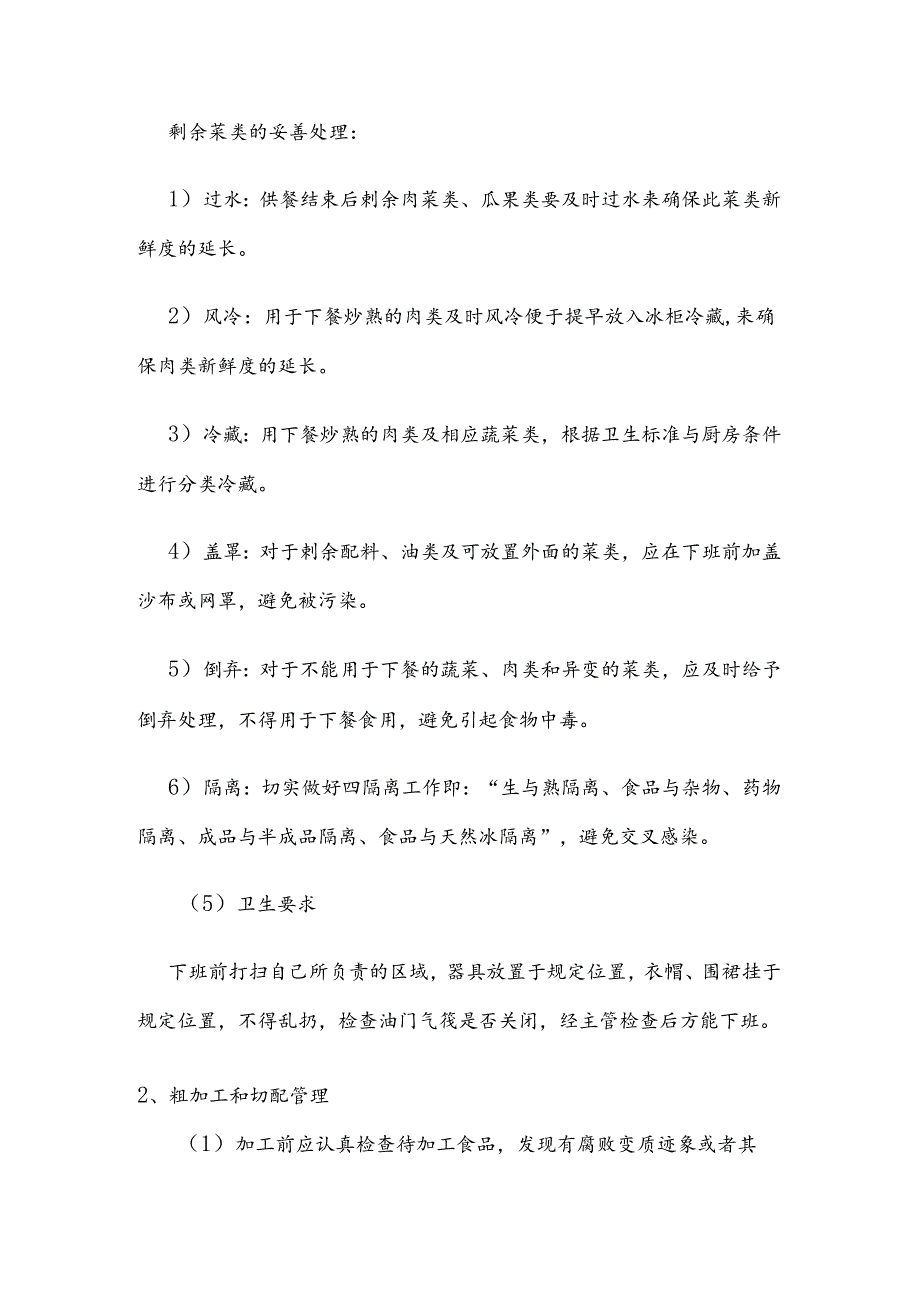 剩余菜类的妥善处理：

1）过水：供餐结束后剩余肉菜类、瓜果类要及时过水来确保此菜类新鲜度的延长。

2）风冷：用于下餐炒熟的肉类及时风冷便于提早放入冰柜冷藏，来确保肉类新鲜度的延长。

3）冷藏：用下餐炒熟的肉类及相应蔬菜类，根据卫生标准与厨房条件进行分类冷藏。

4）盖罩：对于剩余配料、油类及可放置外面的菜类，应在下班前加盖沙布或网罩，避免被污染。

5）倒弃：对于不能用于下餐的蔬菜、肉类和异变的菜类，应及时给予倒弃处理，不得用于下餐食用，避免引起食物中毒。

6）隔离：切实做好四隔离工作即：“生与熟隔离、食品与杂物、药物隔离、成品与半成品隔离、食品与天然冰隔离”，避免交叉感染。

（5）卫生要求

下班前打扫自己所负责的区域，器具放置于规定位置，衣帽、围裙挂于规定位置，不得乱扔，检查油门气筏是否关闭，经主管检查后方能下班。

2、粗加工和切配管理

（1）加工前应认真检查待加工食品，发现有腐败变质迹象或者其